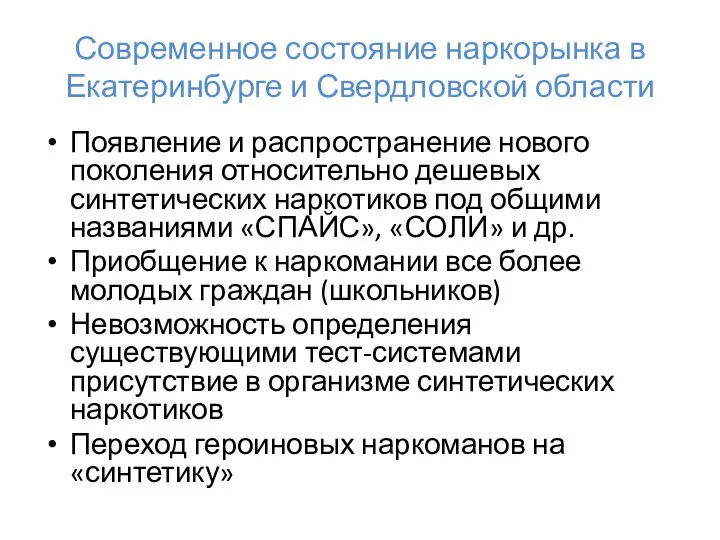 Современное состояние наркорынка в Екатеринбурге и Свердловской области

• Появление и распространение нового поколения относительно дешевых синтетических наркотиков под общими названиями «СПАЙС», «СОЛИ» и др.
• Приобщение к наркомании все более молодых граждан (школьников)
• Невозможность определения существующими тест-системами присутствие в организме синтетических наркотиков
• Переход героиновых наркоманов на «синтетику»